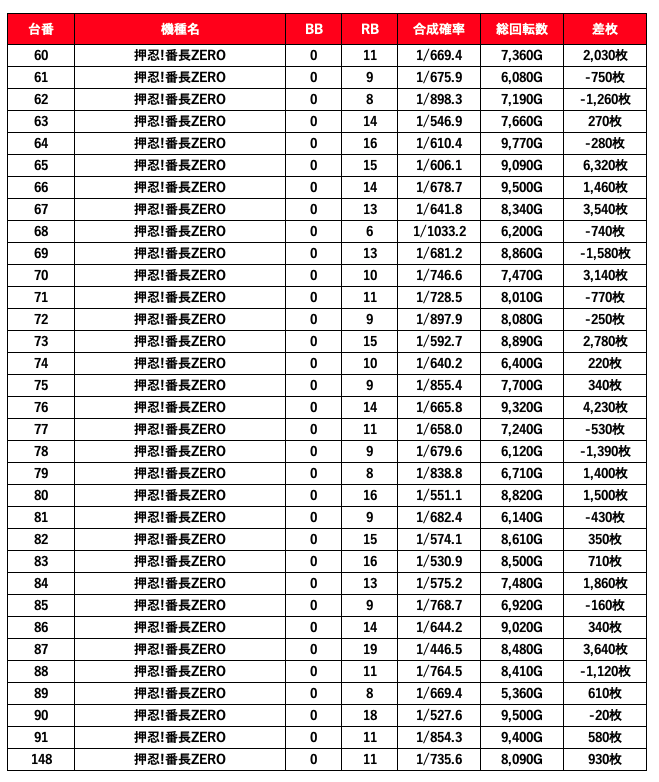 | 台番 | 機種名 | BB | RB | 合成確率 | 総回転数 | 差枚 |
|---|---|---|---|---|---|---|
| 60 | 押忍!番長ZERO | 0 | 11 | 1/669.4 | 7,360G | 2,030枚 |
| 61 | 押忍!番長ZERO | 0 | 9 | 1/675.9 | 6,080G | -750枚 |
| 62 | 押忍!番長ZERO | 0 | 8 | 1/898.3 | 7,190G | -1,260枚 |
| 63 | 押忍!番長ZERO | 0 | 14 | 1/546.9 | 7,660G | 270枚 |
| 64 | 押忍!番長ZERO | 0 | 16 | 1/610.4 | 9,770G | -280枚 |
| 65 | 押忍!番長ZERO | 0 | 15 | 1/606.1 | 9,090G | 6,320枚 |
| 66 | 押忍!番長ZERO | 0 | 14 | 1/678.7 | 9,500G | 1,460枚 |
| 67 | 押忍!番長ZERO | 0 | 13 | 1/641.8 | 8,340G | 3,540枚 |
| 68 | 押忍!番長ZERO | 0 | 6 | 1/1033.2 | 6,200G | -740枚 |
| 69 | 押忍!番長ZERO | 0 | 13 | 1/681.2 | 8,860G | -1,580枚 |
| 70 | 押忍!番長ZERO | 0 | 10 | 1/746.6 | 7,470G | 3,140枚 |
| 71 | 押忍!番長ZERO | 0 | 11 | 1/728.5 | 8,010G | -770枚 |
| 72 | 押忍!番長ZERO | 0 | 9 | 1/897.9 | 8,080G | -250枚 |
| 73 | 押忍!番長ZERO | 0 | 15 | 1/592.7 | 8,890G | 2,780枚 |
| 74 | 押忍!番長ZERO | 0 | 10 | 1/640.2 | 6,400G | 220枚 |
| 75 | 押忍!番長ZERO | 0 | 9 | 1/855.4 | 7,700G | 340枚 |
| 76 | 押忍!番長ZERO | 0 | 14 | 1/665.8 | 9,320G | 4,230枚 |
| 77 | 押忍!番長ZERO | 0 | 11 | 1/658.0 | 7,240G | -530枚 |
| 78 | 押忍!番長ZERO | 0 | 9 | 1/679.6 | 6,120G | -1,390枚 |
| 79 | 押忍!番長ZERO | 0 | 8 | 1/838.8 | 6,710G | 1,400枚 |
| 80 | 押忍!番長ZERO | 0 | 16 | 1/551.1 | 8,820G | 1,500枚 |
| 81 | 押忍!番長ZERO | 0 | 9 | 1/682.4 | 6,140G | -430枚 |
| 82 | 押忍!番長ZERO | 0 | 15 | 1/574.1 | 8,610G | 350枚 |
| 83 | 押忍!番長ZERO | 0 | 16 | 1/530.9 | 8,500G | 710枚 |
| 84 | 押忍!番長ZERO | 0 | 13 | 1/575.2 | 7,480G | 1,860枚 |
| 85 | 押忍!番長ZERO | 0 | 9 | 1/768.7 | 6,920G | -160枚 |
| 86 | 押忍!番長ZERO | 0 | 14 | 1/644.2 | 9,020G | 340枚 |
| 87 | 押忍!番長ZERO | 0 | 19 | 1/446.5 | 8,480G | 3,640枚 |
| 88 | 押忍!番長ZERO | 0 | 11 | 1/764.5 | 8,410G | -1,120枚 |
| 89 | 押忍!番長ZERO | 0 | 8 | 1/669.4 | 5,360G | 610枚 |
| 90 | 押忍!番長ZERO | 0 | 18 | 1/527.6 | 9,500G | -20枚 |
| 91 | 押忍!番長ZERO | 0 | 11 | 1/854.3 | 9,400G | 580枚 |
| 148 | 押忍!番長ZERO | 0 | 11 | 1/735.6 | 8,090G | 930枚 |